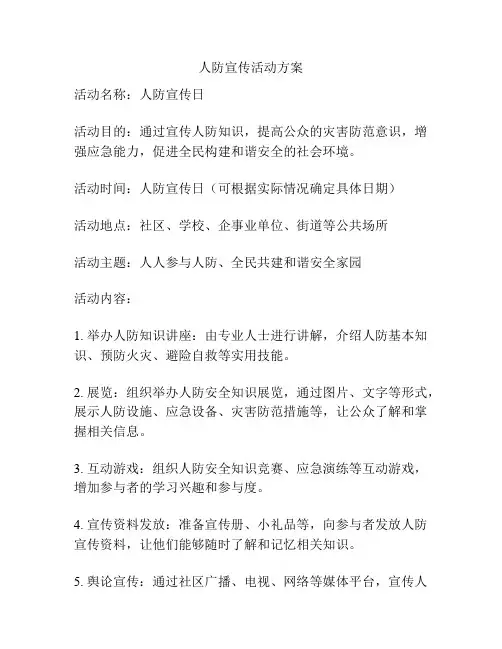 人防宣传活动方案

活动名称：人防宣传日

活动目的：通过宣传人防知识，提高公众的灾害防范意识，增强应急能力，促进全民构建和谐安全的社会环境。

活动时间：人防宣传日（可根据实际情况确定具体日期）

活动地点：社区、学校、企事业单位、街道等公共场所

活动主题：人人参与人防、全民共建和谐安全家园

活动内容：

1. 举办人防知识讲座：由专业人士进行讲解，介绍人防基本知识、预防火灾、避险自救等实用技能。

2. 展览：组织举办人防安全知识展览，通过图片、文字等形式，展示人防设施、应急设备、灾害防范措施等，让公众了解和掌握相关信息。

3. 互动游戏：组织人防安全知识竞赛、应急演练等互动游戏，增加参与者的学习兴趣和参与度。

4. 宣传资料发放：准备宣传册、小礼品等，向参与者发放人防宣传资料，让他们能够随时了解和记忆相关知识。

5. 舆论宣传：通过社区广播、电视、网络等媒体平台，宣传人